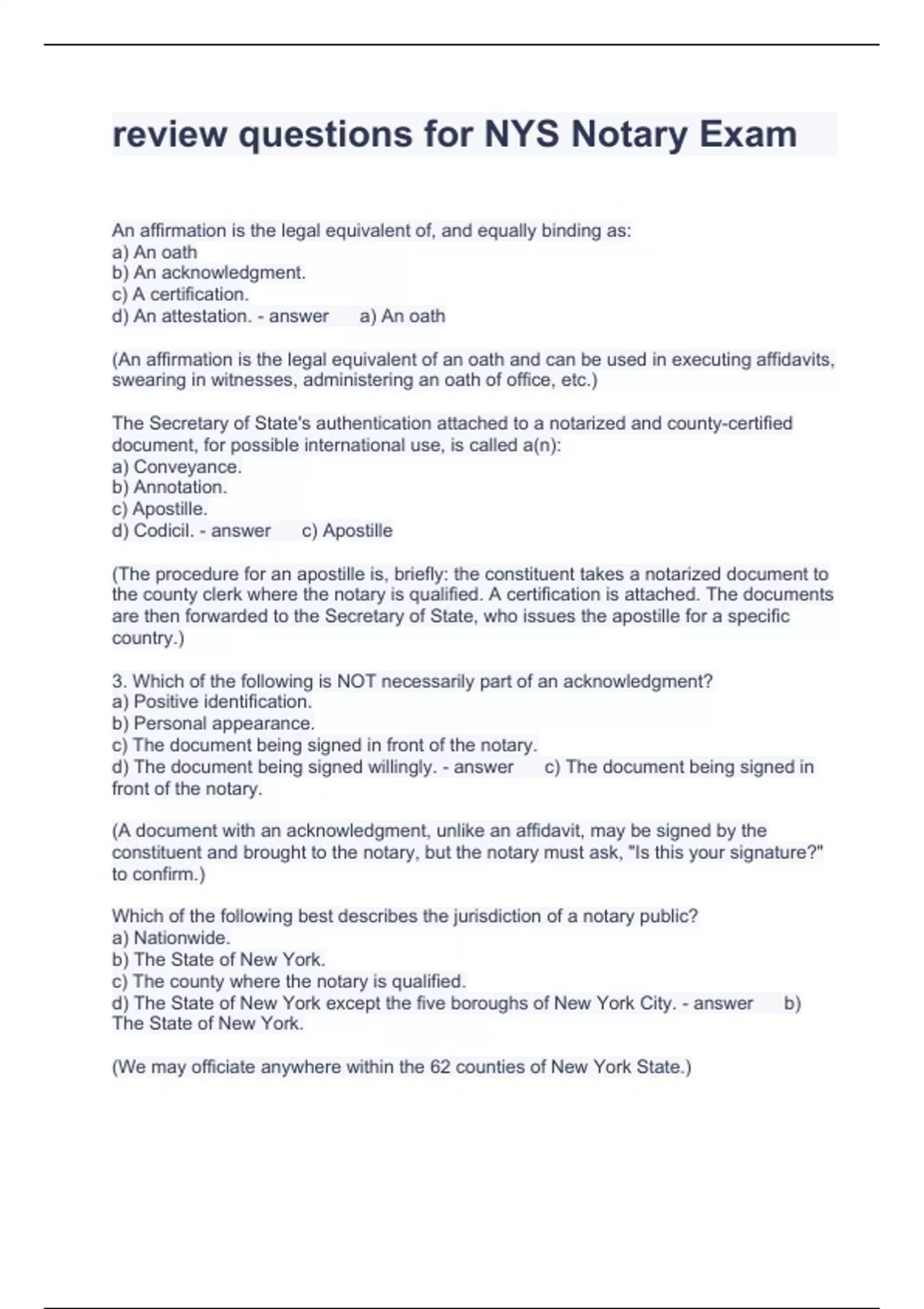 review questions for NYS Notary Exam

An affirmation is the legal equivalent of, and equally binding as:
a) An oath
b) An acknowledgment.
c) A certification.
d) An attestation. - answer a) An oath

(An affirmation is the legal equivalent of an oath and can be used in executing affidavits, swearing in witnesses, administering an oath of office, etc.)

The Secretary of State's authentication attached to a notarized and county-certified document, for possible international use, is called a(n):
a) Conveyance.
b) Annotation.
c) Apostille.
d) Codicil. - answer c) Apostille

(The procedure for an apostille is, briefly: the constituent takes a notarized document to the county clerk where the notary is qualified. A certification is attached. The documents are then forwarded to the Secretary of State, who issues the apostille for a specific country.)

3. Which of the following is NOT necessarily part of an acknowledgment?
a) Positive identification.
b) Personal appearance.
c) The document being signed in front of the notary.
d) The document being signed willingly. - answer c) The document being signed in front of the notary.

(A document with an acknowledgment, unlike an affidavit, may be signed by the constituent and brought to the notary, but the notary must ask, "Is this your signature?" to confirm.)

Which of the following best describes the jurisdiction of a notary public?
a) Nationwide.
b) The State of New York.
c) The county where the notary is qualified.
d) The State of New York except the five boroughs of New York City. - answer b) The State of New York.

(We may officiate anywhere within the 62 counties of New York State.)